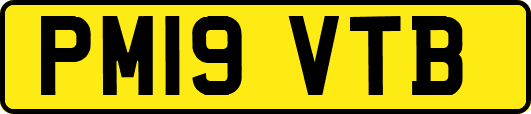 PM19 VTB